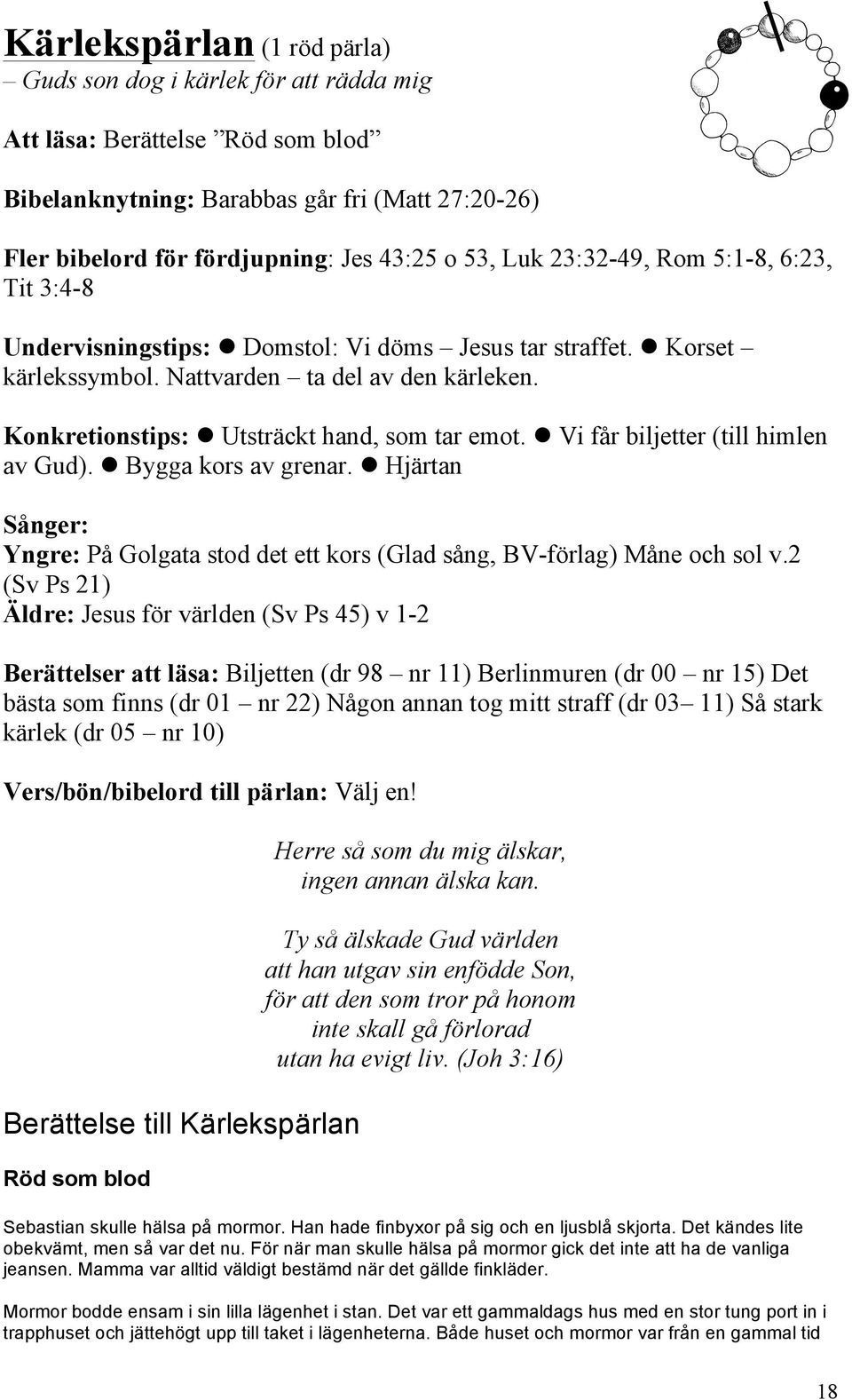 Kärlekspärlan (1 röd pärla)
– Guds son dog i kärlek för att rädda mig

Att läsa: Berättelse ”Röd som blod”

Bibelanknytning: Barabbas går fri (Matt 27:20-26)

Fler bibelord för fördjupning: Jes 43:25 o 53, Luk 23:32-49, Rom 5:1-8, 6:23, Tit 3:4-8

Undervisningstips: ● Domstol: Vi döms – Jesus tar straffet. ● Korset – kärlekssymbol. Nattvarden – ta del av den kärleken.

Konkretionstips: ● Utsträckt hand, som tar emot. ● Vi får biljetter (till himlen av Gud). ● Bygga kors av grenar. ● Hjärtan

Sånger:
Yngre: På Golgata stod det ett kors (Glad sång, BV-förlag) Måne och sol v.2 (Sv Ps 21)
Äldre: Jesus för världen (Sv Ps 45) v 1-2

Berättelser att läsa: Biljetten (dr 98 – nr 11) Berlinmuren (dr 00 – nr 15) Det bästa som finns (dr 01 – nr 22) Någon annan tog mitt straff (dr 03– 11) Så stark kärlek (dr 05 – nr 10)

Vers/bön/bibelord till pärlan: Välj en!

Herre så som du mig älskar,
ingen annan älska kan.

Ty så älskade Gud världen
att han utgav sin enfödde Son,
för att den som tror på honom
inte skall gå förlorad
utan ha evigt liv. (Joh 3:16)

Berättelse till Kärlekspärlan

Röd som blod

Sebastian skulle hälsa på mormor. Han hade finbyxor på sig och en ljusblå skjorta. Det kändes lite obekvämt, men så var det nu. För när man skulle hälsa på mormor gick det inte att ha de vanliga jeansen. Mamma var alltid väldigt bestämd när det gällde finkläder.

Mormor bodde ensam i sin lilla lägenhet i stan. Det var ett gammaldags hus med en stor tung port in i trapphuset och jättehögt upp till taket i lägenheterna. Både huset och mormor var från en gammal tid

18